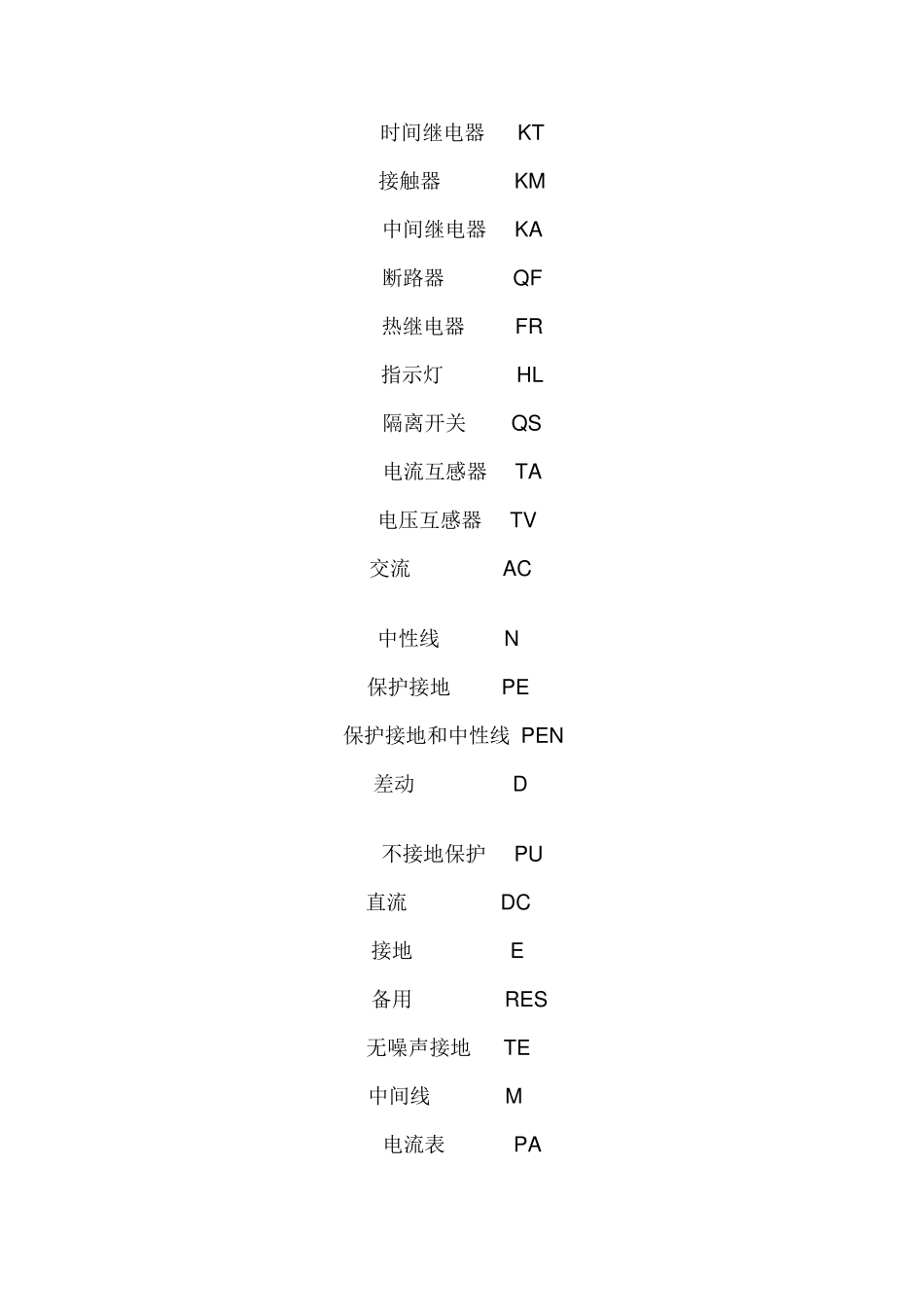 时间继电器 KT

接触器 KM

中间继电器 KA

断路器 QF

热继电器 FR

指示灯 HL

隔离开关 QS

电流互感器 TA

电压互感器 TV

交流 AC

中性线 N

保护接地 PE

保护接地和中性线 PEN

差动 D

不接地保护 PU

直流 DC

接地 E

备用 RES

无噪声接地 TE

中间线 M

电流表 PA